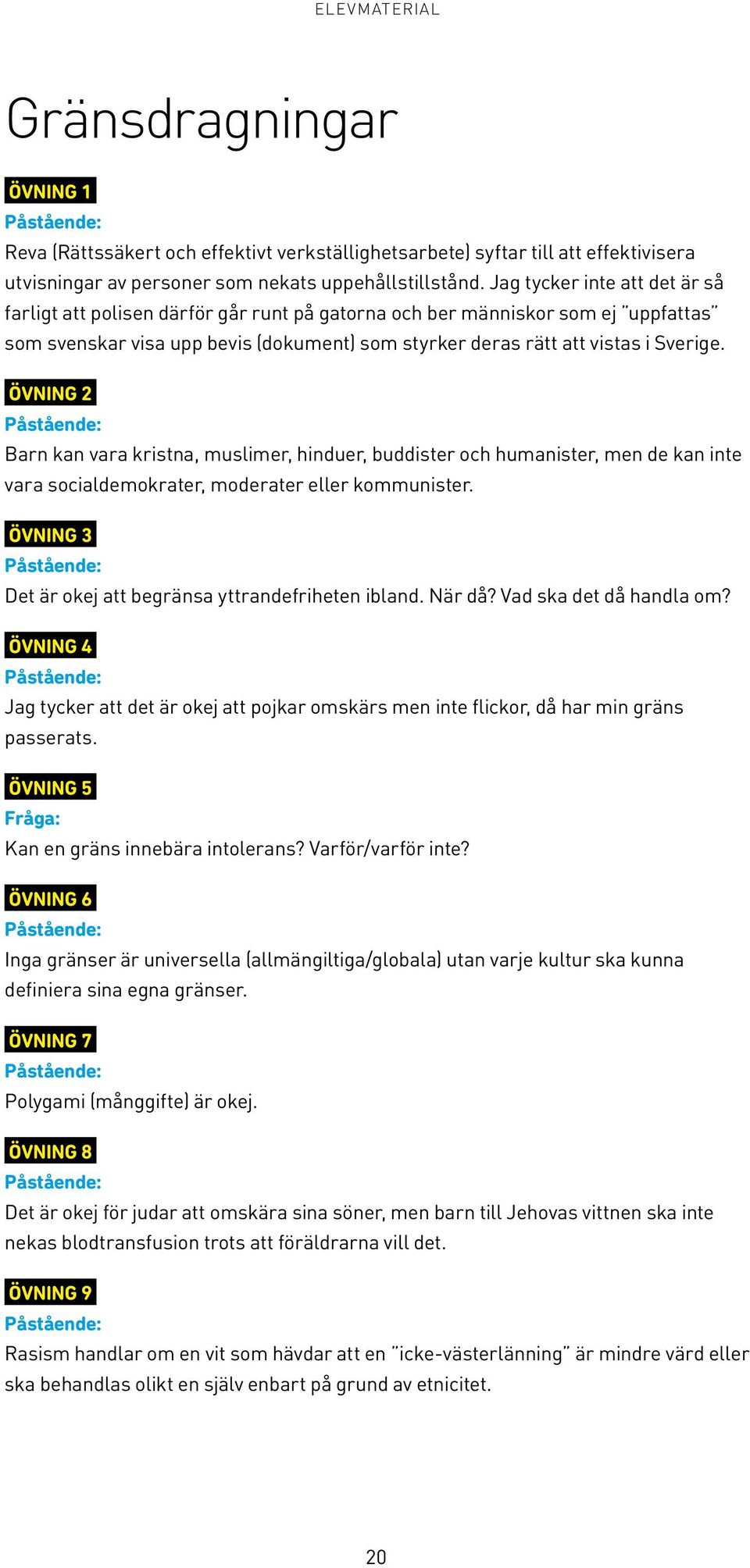 ELEVMATERIAL

Gränsdragningar

ÖVNING 1
Påstående:
Reva (Rättssäkert och effektivt verkställighetsarbete) syftar till att effektivisera utvisningar av personer som nekats uppehållstillstånd. Jag tycker inte att det är så farligt att polisen därför går runt på gatorna och ber människor som ej ”uppfattas” som svenskar visa upp bevis (dokument) som styrker deras rätt att vistas i Sverige.

ÖVNING 2
Påstående:
Barn kan vara kristna, muslimer, hinduer, buddister och humanister, men de kan inte vara socialdemokrater, moderater eller kommunister.

ÖVNING 3
Påstående:
Det är okej att begränsa yttrandefriheten ibland. När då? Vad ska det då handla om?

ÖVNING 4
Påstående:
Jag tycker att det är okej att pojkar omskärs men inte flickor, då har min gräns passerats.

ÖVNING 5
Fråga:
Kan en gräns innebära intolerans? Varför/varför inte?

ÖVNING 6
Påstående:
Inga gränser är universella (allmängiltiga/globala) utan varje kultur ska kunna definiera sina egna gränser.

ÖVNING 7
Påstående:
Polygami (månggifte) är okej.

ÖVNING 8
Påstående:
Det är okej för judar att omskära sina söner, men barn till Jehovas vittnen ska inte nekas blodtransfusion trots att föräldrarna vill det.

ÖVNING 9
Påstående:
Rasism handlar om en vit som hävdar att en ”icke-västerlänning” är mindre värd eller ska behandlas olikt en själv enbart på grund av etnicitet.

20